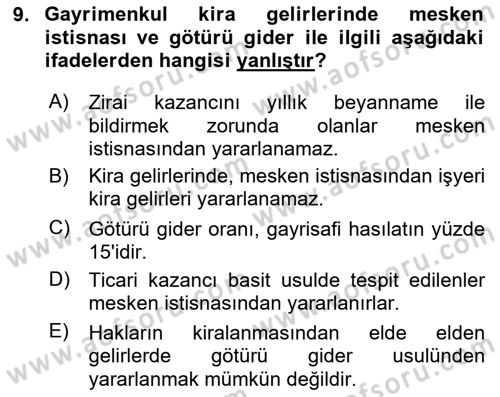 9. Gayrimenkul kira gelirlerinde mesken istisnası ve götürü gider ile ilgili aşağıdaki ifadelerden hangisi yanlıştır?

A) Zirai kazancını yıllık beyanname ile bildirmek zorunda olanlar mesken istisnasından yararlanamaz.

B) Kira gelirlerinde, mesken istisnasından işyeri kira gelirleri yararlanamaz.

C) Götürü gider oranı, gayrisafi hasılatın yüzde 15'idir.

D) Ticari kazancı basit usulde tespit edilenler mesken istisnasından yararlanırlar.

E) Hakların kiralanmasından elde elden gelirlerde götürü gider usulünden yararlanmak mümkün değildir.

www.aofsoru.com